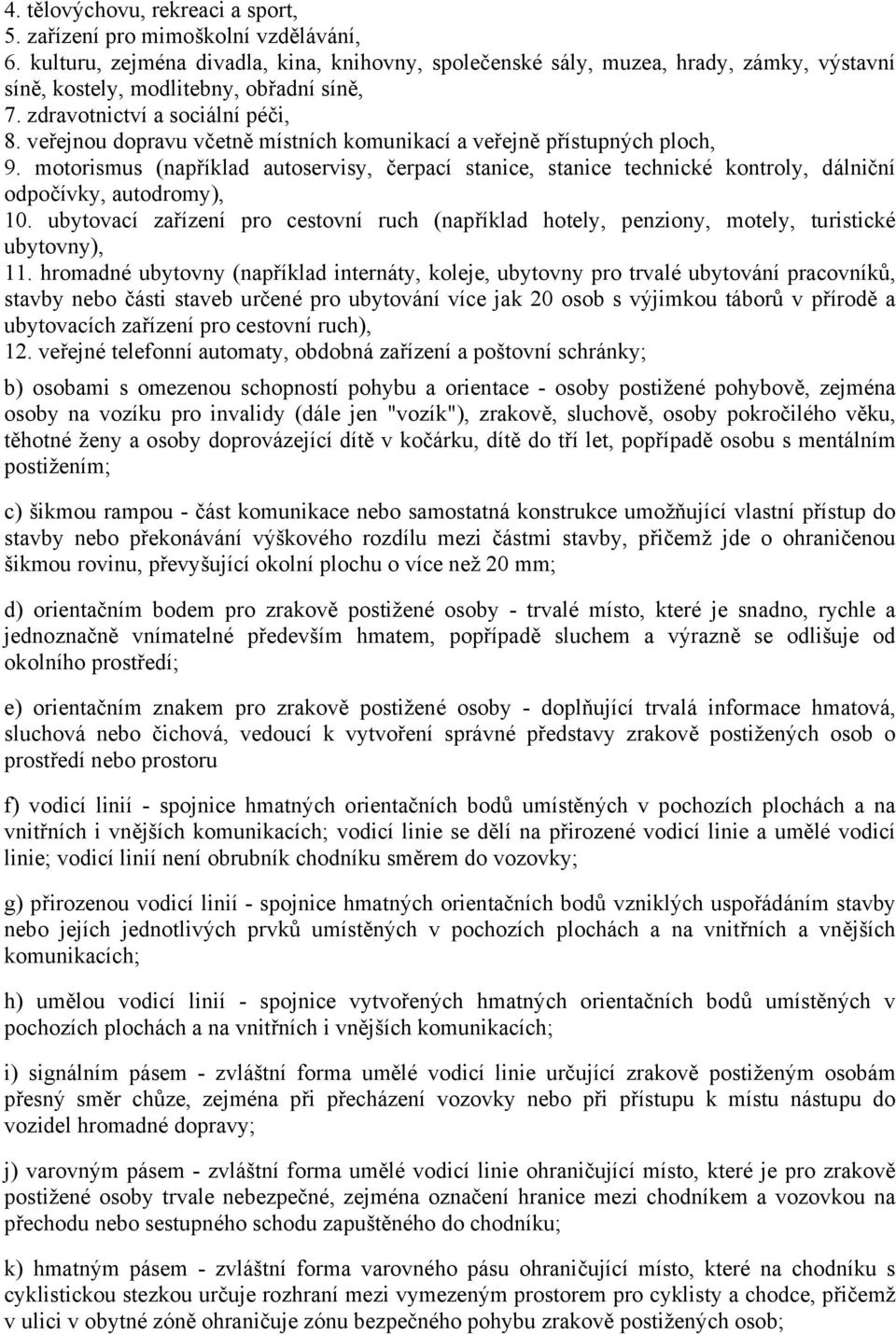 4. tělovýchovu, rekreaci a sport,
5. zařízení pro mimoškolní vzdělávání,
6. kulturu, zejména divadla, kina, knihovny, společenské sály, muzea, hrady, zámky, výstavní síně, kostely, modlitebny, obřadní síně,
7. zdravotnictví a sociální péči,
8. veřejnou dopravu včetně místních komunikací a veřejně přístupných ploch,
9. motorismus (například autoservisy, čerpací stanice, stanice technické kontroly, dálniční odpočívky, autodromy),
10. ubytovací zařízení pro cestovní ruch (například hotely, penziony, motely, turistické ubytovny),
11. hromadné ubytovny (například internáty, koleje, ubytovny pro trvalé ubytování pracovníků, stavby nebo části staveb určené pro ubytování více jak 20 osob s výjimkou táborů v přírodě a ubytovacích zařízení pro cestovní ruch),
12. veřejné telefonní automaty, obdobná zařízení a poštovní schránky;

b) osobami s omezenou schopností pohybu a orientace - osoby postižené pohybově, zejména osoby na vozíku pro invalidy (dále jen "vozík"), zrakově, sluchově, osoby pokročilého věku, těhotné ženy a osoby doprovázející dítě v kočárku, dítě do tří let, popřípadě osobu s mentálním postižením;

c) šikmou rampou - část komunikace nebo samostatná konstrukce umožňující vlastní přístup do stavby nebo překonávání výškového rozdílu mezi částmi stavby, přičemž jde o ohraničenou šikmou rovinu, převyšující okolní plochu o více než 20 mm;

d) orientačním bodem pro zrakově postižené osoby - trvalé místo, které je snadno, rychle a jednoznačně vnímatelné především hmatem, popřípadě sluchem a výrazně se odlišuje od okolního prostředí;

e) orientačním znakem pro zrakově postižené osoby - doplňující trvalá informace hmatová, sluchová nebo čichová, vedoucí k vytvoření správné představy zrakově postižených osob o prostředí nebo prostoru

f) vodicí linií - spojnice hmatných orientačních bodů umístěných v pochozích plochách a na vnitřních i vnějších komunikacích; vodicí linie se dělí na přirozené vodicí linie a umělé vodicí linie; vodicí linií není obrubník chodníku směrem do vozovky;

g) přirozenou vodicí linií - spojnice hmatných orientačních bodů vzniklých uspořádáním stavby nebo jejích jednotlivých prvků umístěných v pochozích plochách a na vnitřních a vnějších komunikacích;

h) umělou vodicí linií - spojnice vytvořených hmatných orientačních bodů umístěných v pochozích plochách a na vnitřních i vnějších komunikacích;

i) signálním pásem - zvláštní forma umělé vodicí linie určující zrakově postiženým osobám přesný směr chůze, zejména při přecházení vozovky nebo při přístupu k místu nástupu do vozidel hromadné dopravy;

j) varovným pásem - zvláštní forma umělé vodicí linie ohraničující místo, které je pro zrakově postižené osoby trvale nebezpečné, zejména označení hranice mezi chodníkem a vozovkou na přechodu nebo sestupného schodu zapuštěného do chodníku;

k) hmatným pásem - zvláštní forma varovného pásu ohraničující místo, které na chodníku s cyklistickou stezkou určuje rozhraní mezi vymezeným prostorem pro cyklisty a chodce, přičemž v ulici v obytné zóně ohraničuje zónu bezpečného pohybu zrakově postižených osob;